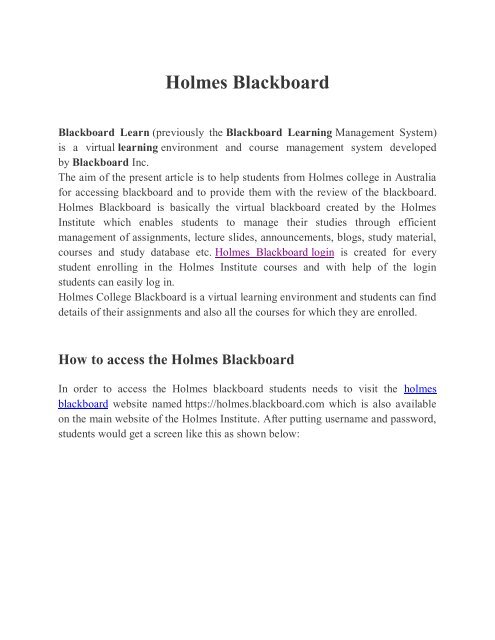 Holmes Blackboard

Blackboard Learn (previously the Blackboard Learning Management System) is a virtual learning environment and course management system developed by Blackboard Inc.
The aim of the present article is to help students from Holmes college in Australia for accessing blackboard and to provide them with the review of the blackboard. Holmes Blackboard is basically the virtual blackboard created by the Holmes Institute which enables students to manage their studies through efficient management of assignments, lecture slides, announcements, blogs, study material, courses and study database etc. Holmes Blackboard login is created for every student enrolling in the Holmes Institute courses and with help of the login students can easily log in.
Holmes College Blackboard is a virtual learning environment and students can find details of their assignments and also all the courses for which they are enrolled.

How to access the Holmes Blackboard

In order to access the Holmes blackboard students needs to visit the holmes blackboard website named https://holmes.blackboard.com which is also available on the main website of the Holmes Institute. After putting username and password, students would get a screen like this as shown below: